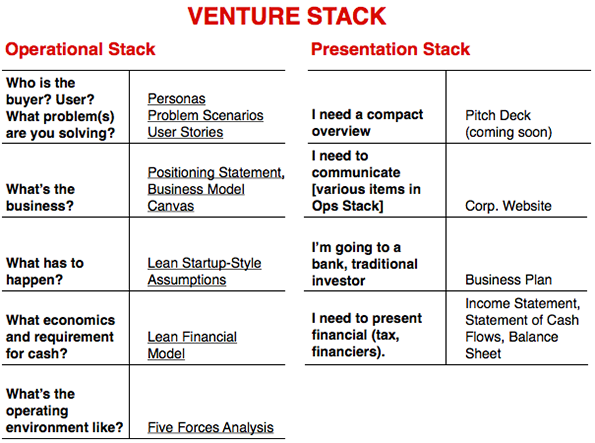 VENTURE STACK

Operational Stack

| | |
|---|---|
| Who is the buyer? User? What problem(s) are you solving? | Personas Problem Scenarios User Stories |
| What's the business? | Positioning Statement, Business Model Canvas |
| What has to happen? | Lean Startup-Style Assumptions |
| What economics and requirement for cash? | Lean Financial Model |
| What's the operating environment like? | Five Forces Analysis |

Presentation Stack

| | |
|---|---|
| I need a compact overview | Pitch Deck (coming soon) |
| I need to communicate [various items in Ops Stack] | Corp. Website |
| I'm going to a bank, traditional investor | Business Plan |
| I need to present financial (tax, financiers). | Income Statement, Statement of Cash Flows, Balance Sheet |